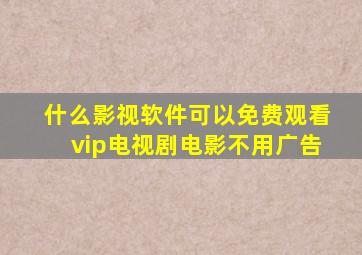 什么影视软件可以免费观看vip电视剧电影不用广告